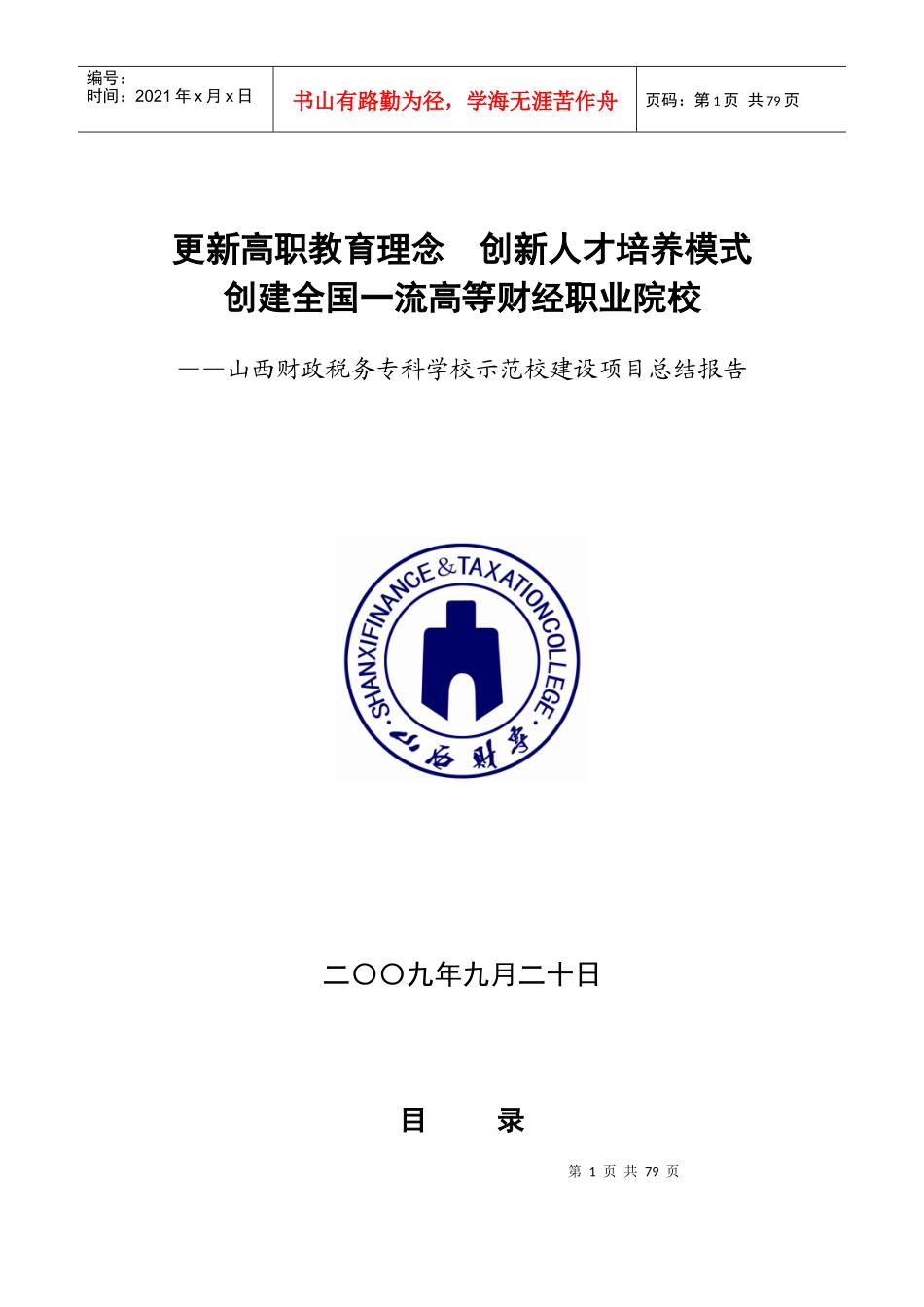 编号：
时间：2021 年 x 月 x 日

书山有路勤为径，学海无涯苦作舟

页码：第 1 页 共 79 页

更新高职教育理念　创新人才培养模式
创建全国一流高等财经职业院校

——山西财政税务专科学校示范校建设项目总结报告

SHANXIFINANCE&TAXATIONCOLLEGE

山西财专

二〇〇九年九月二十日

目　　录

第 1 页 共 79 页